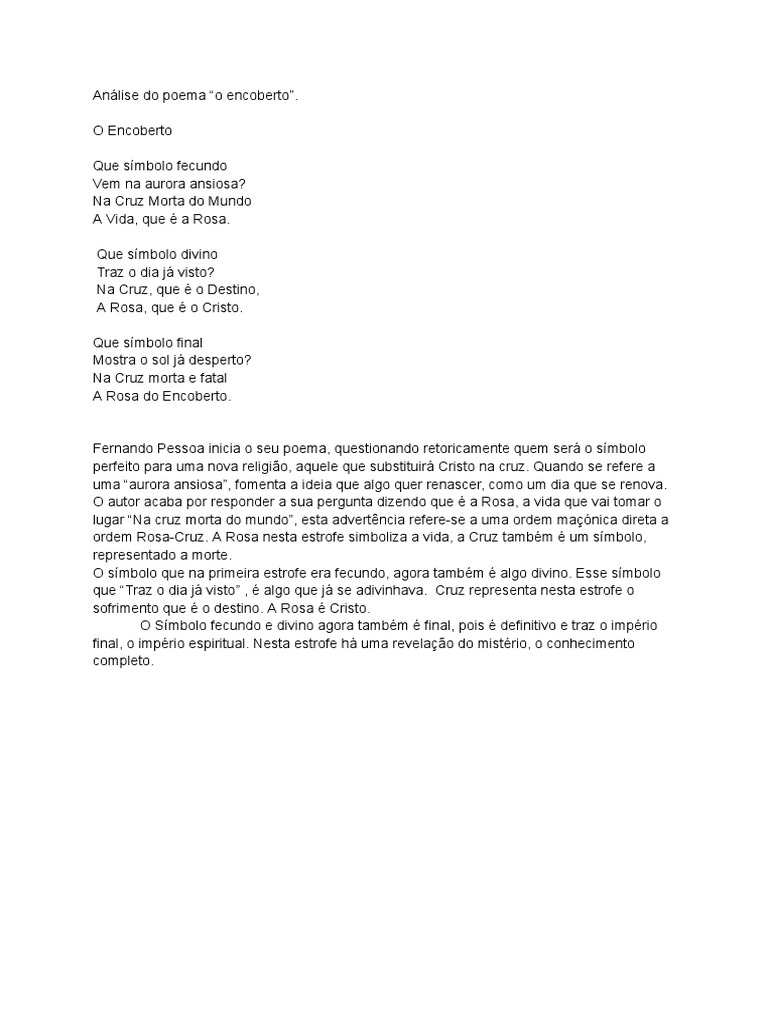 Análise do poema "o encoberto".

O Encoberto

Que símbolo fecundo
Vem na aurora ansiosa?
Na Cruz Morta do Mundo
A Vida, que é a Rosa.

Que símbolo divino
Traz o dia já visto?
Na Cruz, que é o Destino,
A Rosa, que é o Cristo.

Que símbolo final
Mostra o sol já desperto?
Na Cruz morta e fatal
A Rosa do Encoberto.

Fernando Pessoa inicia o seu poema, questionando retoricamente quem será o símbolo perfeito para uma nova religião, aquele que substituirá Cristo na cruz. Quando se refere a uma "aurora ansiosa", fomenta a ideia que algo quer renascer, como um dia que se renova. O autor acaba por responder a sua pergunta dizendo que é a Rosa, a vida que vai tomar o lugar "Na cruz morta do mundo", esta advertência refere-se a uma ordem maçónica direta a ordem Rosa-Cruz. A Rosa nesta estrofe simboliza a vida, a Cruz também é um símbolo, representado a morte.
O símbolo que na primeira estrofe era fecundo, agora também é algo divino. Esse símbolo que "Traz o dia já visto" , é algo que já se adivinhava. Cruz representa nesta estrofe o sofrimento que é o destino. A Rosa é Cristo.

O Símbolo fecundo e divino agora também é final, pois é definitivo e traz o império final, o império espiritual. Nesta estrofe há uma revelação do mistério, o conhecimento completo.